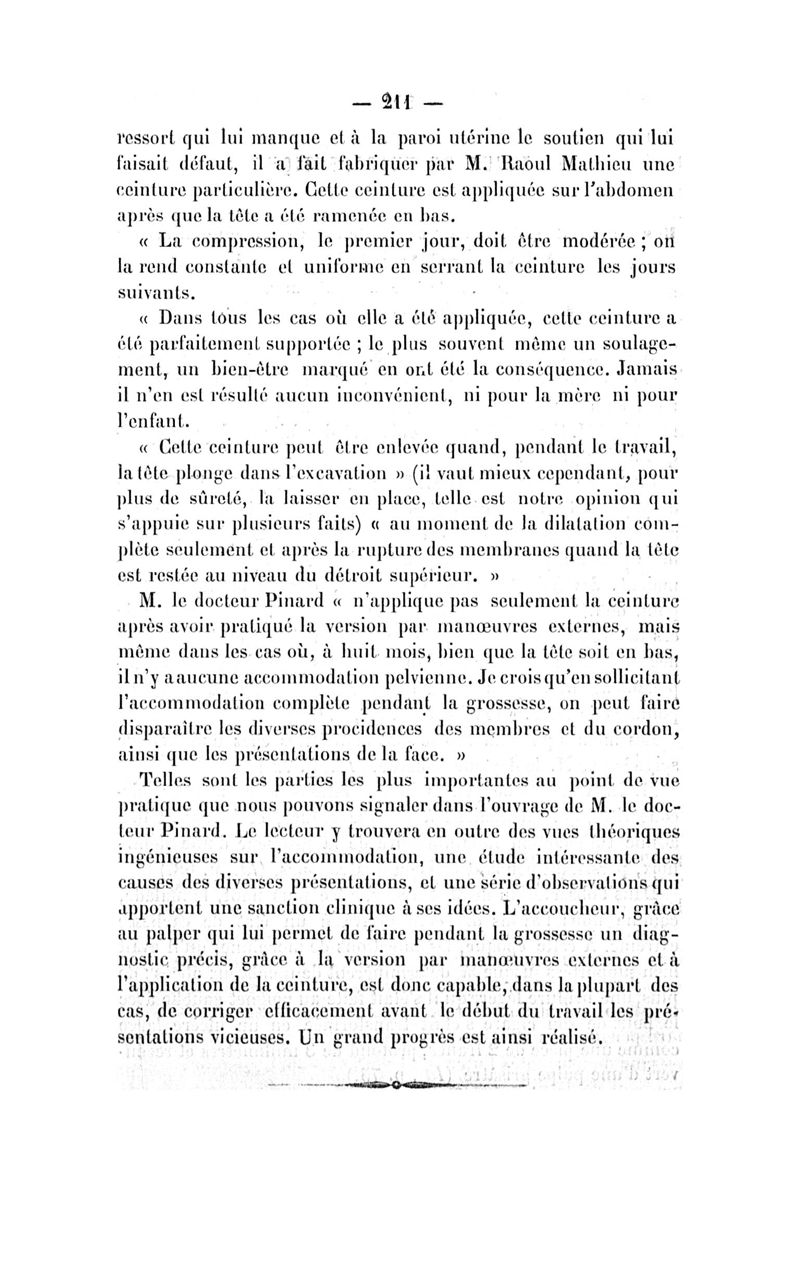 — 211 —

ressort qui lui manque et à la paroi utérine le soutien qui lui faisait défaut, il a fait fabriquer par M. Raoul Mathieu une ceinture particulière. Cette ceinture est appliquée sur l'abdomen après que la tête a été ramenée en bas.

« La compression, le premier jour, doit être modérée ; on la rend constante et uniforme en serrant la ceinture les jours suivants.

« Dans tous les cas où elle a été appliquée, cette ceinture a été parfaitement supportée ; le plus souvent même un soulagement, un bien-être marqué en ont été la conséquence. Jamais il n'en est résulté aucun inconvénient, ni pour la mère ni pour l'enfant.

« Cette ceinture peut être enlevée quand, pendant le travail, la tête plonge dans l'excavation » (il vaut mieux cependant, pour plus de sûreté, la laisser en place, telle est notre opinion qui s'appuie sur plusieurs faits) « au moment de la dilatation complète seulement et après la rupture des membranes quand la tête est restée au niveau du détroit supérieur. »

M. le docteur Pinard « n'applique pas seulement la ceinture après avoir pratiqué la version par manœuvres externes, mais même dans les cas où, à huit mois, bien que la tête soit en bas, il n'y a aucune accommodation pelvienne. Je crois qu'en sollicitant l'accommodation complète pendant la grossesse, on peut faire disparaître les diverses procidences des membres et du cordon, ainsi que les présentations de la face. »

Telles sont les parties les plus importantes au point de vue pratique que nous pouvons signaler dans l'ouvrage de M. le docteur Pinard. Le lecteur y trouvera en outre des vues théoriques ingénieuses sur l'accommodation, une étude intéressante des causes des diverses présentations, et une série d'observations qui apportent une sanction clinique à ses idées. L'accoucheur, grâce au palper qui lui permet de faire pendant la grossesse un diagnostic précis, grâce à la version par manœuvres externes et à l'application de la ceinture, est donc capable, dans la plupart des cas, de corriger efficacement avant le début du travail les présentations vicieuses. Un grand progrès est ainsi réalisé.